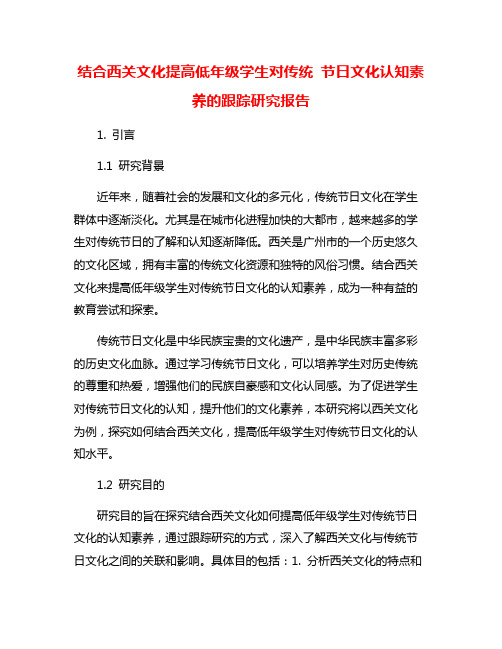 结合西关文化提高低年级学生对传统 节日文化认知素养的跟踪研究报告

1. 引言

1.1 研究背景

近年来，随着社会的发展和文化的多元化，传统节日文化在学生群体中逐渐淡化。尤其是在城市化进程加快的大都市，越来越多的学生对传统节日的了解和认知逐渐降低。西关是广州市的一个历史悠久的文化区域，拥有丰富的传统文化资源和独特的风俗习惯。结合西关文化来提高低年级学生对传统节日文化的认知素养，成为一种有益的教育尝试和探索。

传统节日文化是中华民族宝贵的文化遗产，是中华民族丰富多彩的历史文化血脉。通过学习传统节日文化，可以培养学生对历史传统的尊重和热爱，增强他们的民族自豪感和文化认同感。为了促进学生对传统节日文化的认知，提升他们的文化素养，本研究将以西关文化为例，探究如何结合西关文化，提高低年级学生对传统节日文化的认知水平。

1.2 研究目的

研究目的旨在探究结合西关文化如何提高低年级学生对传统节日文化的认知素养，通过跟踪研究的方式，深入了解西关文化与传统节日文化之间的关联和影响。具体目的包括：1. 分析西关文化的特点和